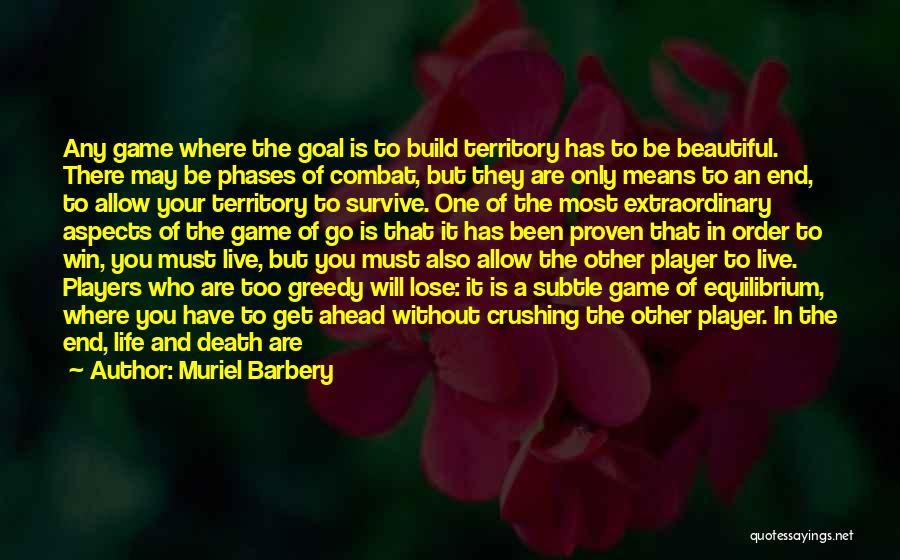 Any game where the goal is to build territory has to be beautiful. There may be phases of combat, but they are only means to an end, to allow your territory to survive. One of the most extraordinary aspects of the game of go is that it has been proven that in order to win, you must live, but you must also allow the other player to live. Players who are too greedy will lose: it is a subtle game of equilibrium, where you have to get ahead without crushing the other player. In the end, life and death are

Author: Muriel Barbery

quotessayings.net